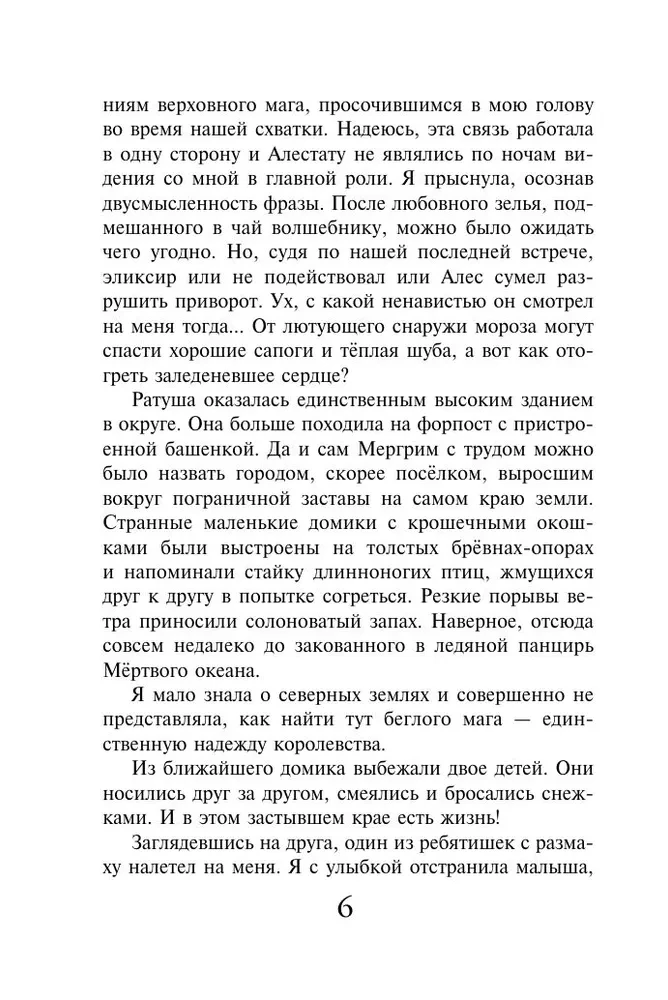 ниям верховного мага, просочившимся в мою голову во время нашей схватки. Надеюсь, эта связь работала в одну сторону и Алестату не являлись по ночам видения со мной в главной роли. Я прыснула, осознав двусмысленность фразы. После любовного зелья, подмешанного в чай волшебнику, можно было ожидать чего угодно. Но, судя по нашей последней встрече, эликсир или не подействовал или Алес сумел разрушить приворот. Ух, с какой ненавистью он смотрел на меня тогда... От лютующего снаружи мороза могут спасти хорошие сапоги и тёплая шуба, а вот как отогреть заледеневшее сердце?

Ратуша оказалась единственным высоким зданием в округе. Она больше походила на форпост с пристроенной башенкой. Да и сам Мергрим с трудом можно было назвать городом, скорее посёлком, выросшим вокруг пограничной заставы на самом краю земли. Странные маленькие домики с крошечными окошками были выстроены на толстых брёвнах-опорах и напоминали стайку длинноногих птиц, жмущихся друг к другу в попытке согреться. Резкие порывы ветра приносили солоноватый запах. Наверное, отсюда совсем недалеко до закованного в ледяной панцирь Мёртвого океана.

Я мало знала о северных землях и совершенно не представляла, как найти тут беглого мага — единственную надежду королевства.

Из ближайшего домика выбежали двое детей. Они носились друг за другом, смеялись и бросались снежками. И в этом застывшем крае есть жизнь!

Заглядевшись на друга, один из ребятишек с размаху налетел на меня. Я с улыбкой отстранила малыша,

6